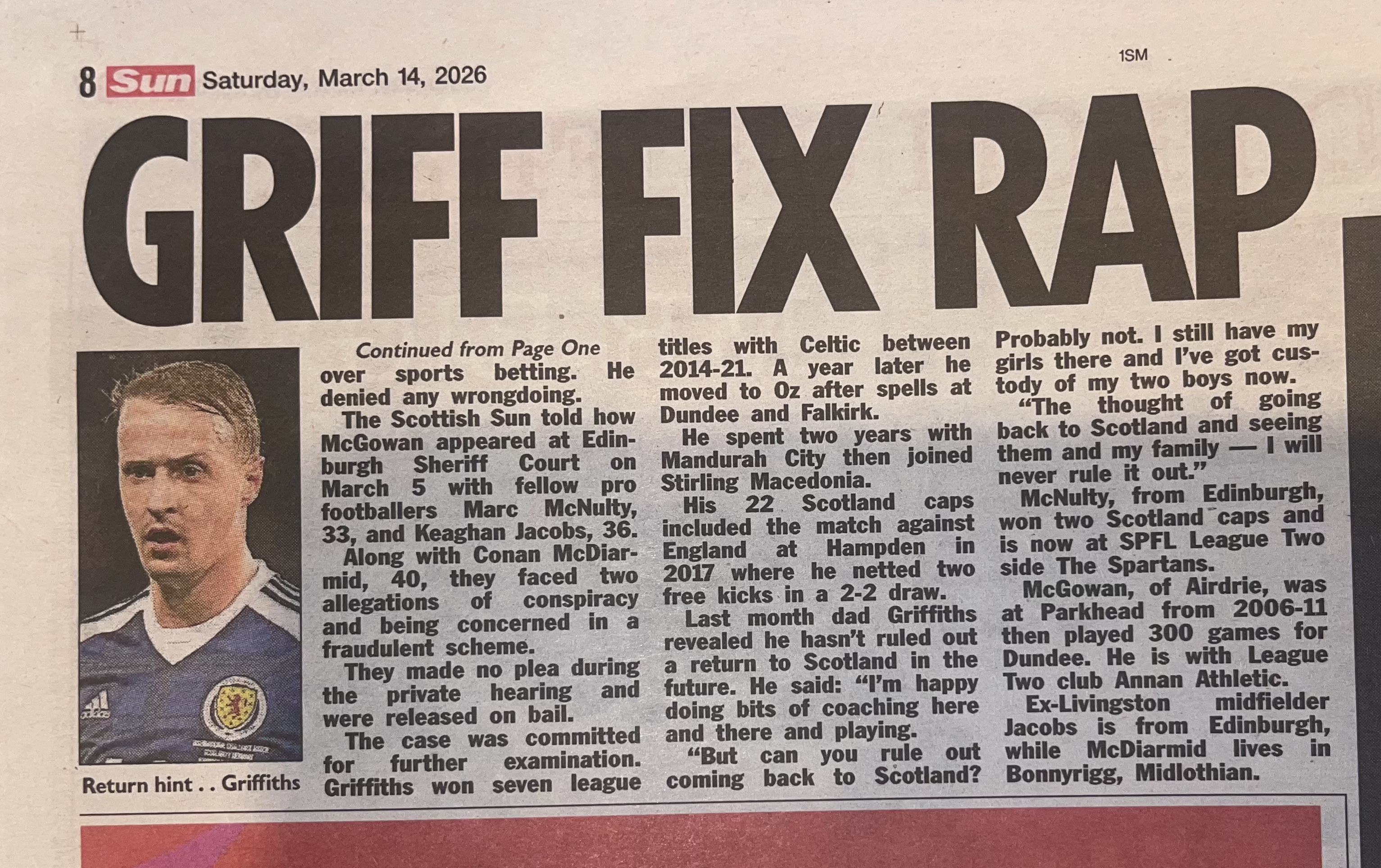 1SM

8 Sun Saturday, March 14, 2026

GRIFF FIX RAP

Return hint . . Griffiths

Continued from Page One over sports betting. He denied any wrongdoing.

The Scottish Sun told how McGowan appeared at Edinburgh Sheriff Court on March 5 with fellow pro footballers Marc McNulty, 33, and Keaghan Jacobs, 36.

Along with Conan McDiarmid, 40, they faced two allegations of conspiracy and being concerned in a fraudulent scheme.

They made no plea during the private hearing and were released on bail.

The case was committed for further examination. Griffiths won seven league titles with Celtic between 2014-21. A year later he moved to Oz after spells at Dundee and Falkirk.

He spent two years with Mandurah City then joined Stirling Macedonia.

His 22 Scotland caps included the match against England at Hampden in 2017 where he netted two free kicks in a 2-2 draw.

Last month dad Griffiths revealed he hasn't ruled out a return to Scotland in the future. He said: "I'm happy doing bits of coaching here and there and playing.

"But can you rule out coming back to Scotland? Probably not. I still have my girls there and I've got custody of my two boys now.

"The thought of going back to Scotland and seeing them and my family — I will never rule it out."

McNulty, from Edinburgh, won two Scotland caps and is now at SPFL League Two side The Spartans.

McGowan, of Airdrie, was at Parkhead from 2006-11 then played 300 games for Dundee. He is with League Two club Annan Athletic.

Ex-Livingston midfielder Jacobs is from Edinburgh, while McDiarmid lives in Bonnyrigg, Midlothian.